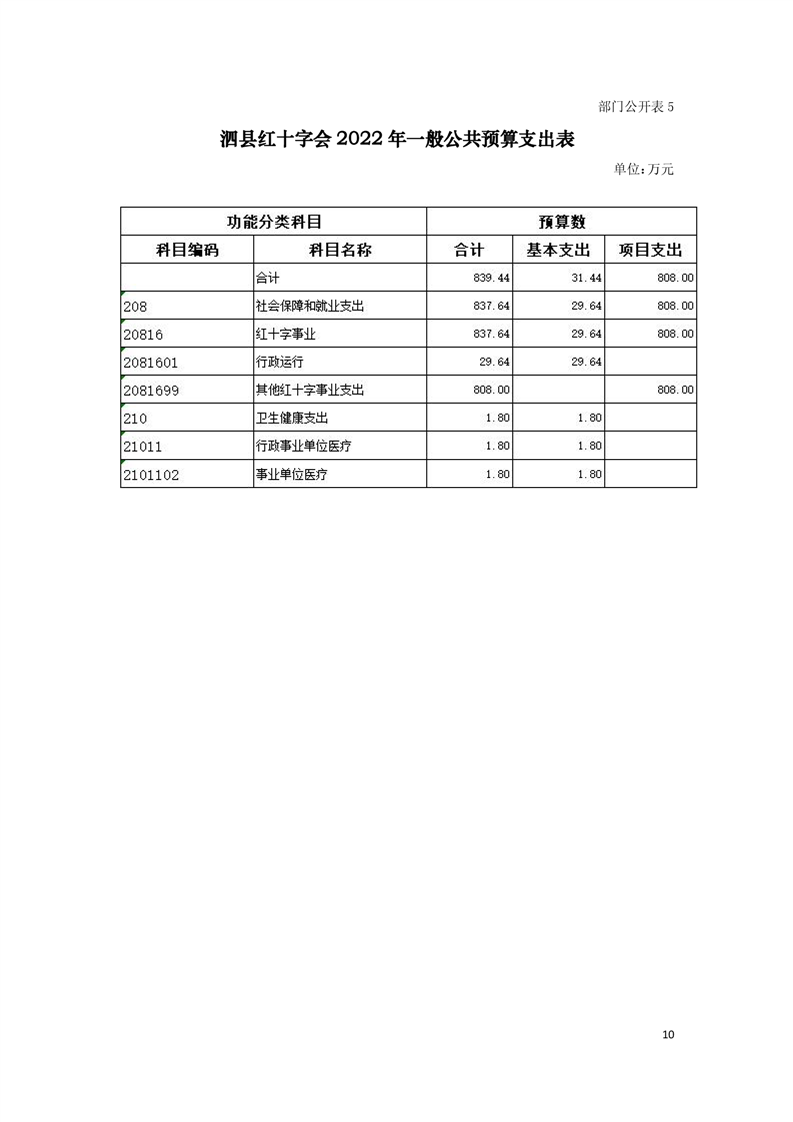 部门公开表 5

泗县红十字会 2022 年一般公共预算支出表

单位:万元

| 功能分类科目 | | 预算数 | | |
|---|---|---|---|---|
| 科目编码 | 科目名称 | 合计 | 基本支出 | 项目支出 |
| | 合计 | 839.44 | 31.44 | 808.00 |
| 208 | 社会保障和就业支出 | 837.64 | 29.64 | 808.00 |
| 20816 | 红十字事业 | 837.64 | 29.64 | 808.00 |
| 2081601 | 行政运行 | 29.64 | 29.64 | |
| 2081699 | 其他红十字事业支出 | 808.00 | | 808.00 |
| 210 | 卫生健康支出 | 1.80 | 1.80 | |
| 21011 | 行政事业单位医疗 | 1.80 | 1.80 | |
| 2101102 | 事业单位医疗 | 1.80 | 1.80 | |

10